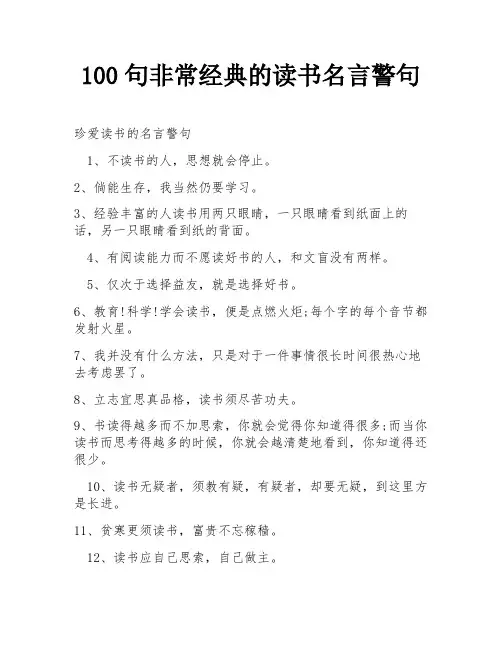 100 句非常经典的读书名言警句

珍爱读书的名言警句

1、不读书的人，思想就会停止。

2、倘能生存，我当然仍要学习。

3、经验丰富的人读书用两只眼睛，一只眼睛看到纸面上的话，另一只眼睛看到纸的背面。

4、有阅读能力而不愿读好书的人，和文盲没有两样。

5、仅次于选择益友，就是选择好书。

6、教育!科学!学会读书，便是点燃火炬;每个字的每个音节都发射火星。

7、我并没有什么方法，只是对于一件事情很长时间很热心地去考虑罢了。

8、立志宜思真品格，读书须尽苦功夫。

9、书读得越多而不加思索，你就会觉得你知道得很多;而当你读书而思考得越多的时候，你就会越清楚地看到，你知道得还很少。

10、读书无疑者，须教有疑，有疑者，却要无疑，到这里方是长进。

11、贫寒更须读书，富贵不忘稼穑。

12、读书应自己思索，自己做主。